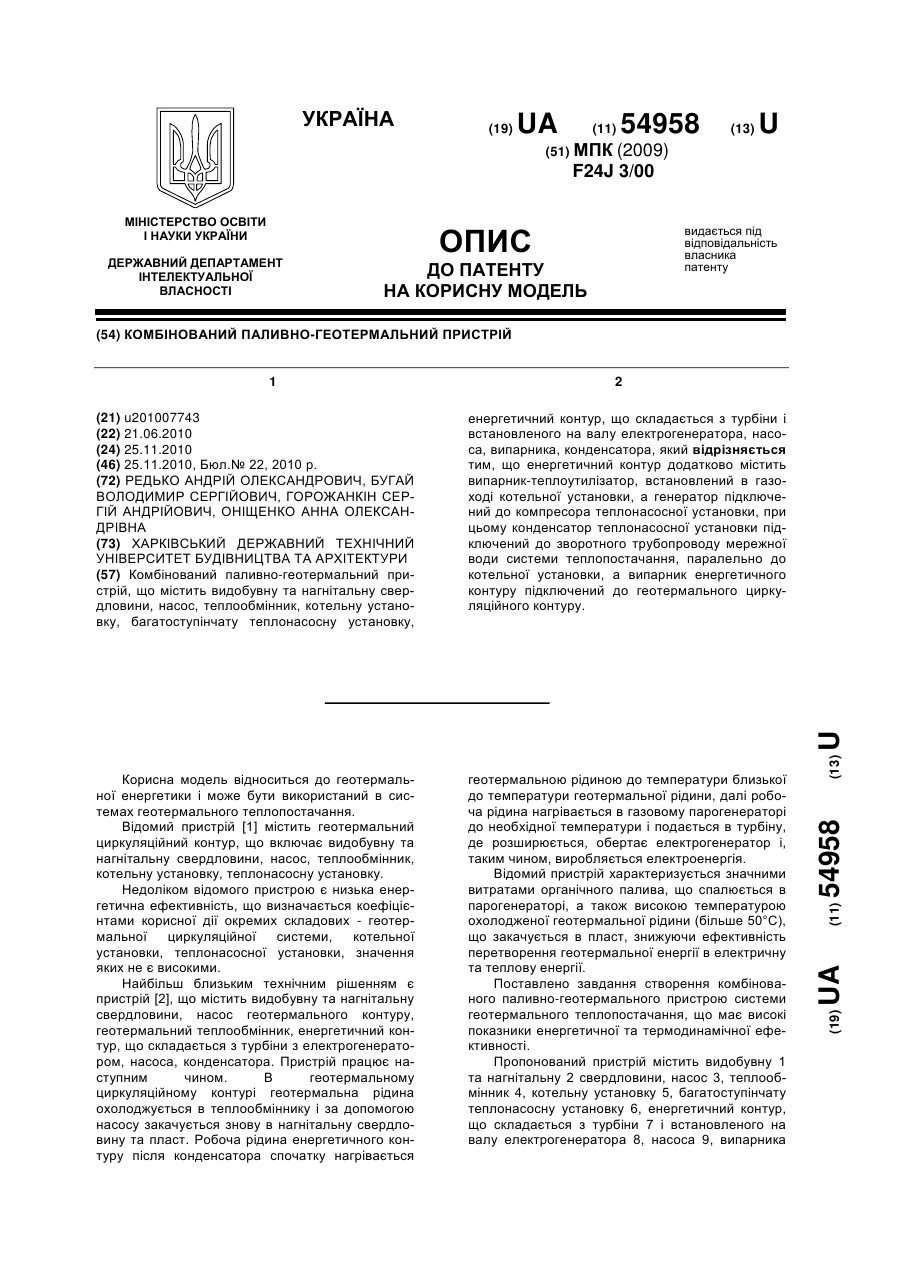 УКРАЇНА

(19) UA (11) 54958 (13) U
(51) МПК (2009)
F24J 3/00

МІНІСТЕРСТВО ОСВІТИ І НАУКИ УКРАЇНИ

ДЕРЖАВНИЙ ДЕПАРТАМЕНТ ІНТЕЛЕКТУАЛЬНОЇ ВЛАСНОСТІ

ОПИС
ДО ПАТЕНТУ
НА КОРИСНУ МОДЕЛЬ

видається під відповідальність власника патенту

(54) КОМБІНОВАНИЙ ПАЛИВНО-ГЕОТЕРМАЛЬНИЙ ПРИСТРІЙ

1

(21) u201007743
(22) 21.06.2010
(24) 25.11.2010
(46) 25.11.2010, Бюл.№ 22, 2010 р.
(72) РЕДЬКО АНДРІЙ ОЛЕКСАНДРОВИЧ, БУГАЙ ВОЛОДИМИР СЕРГІЙОВИЧ, ГОРОЖАНКІН СЕРГІЙ АНДРІЙОВИЧ, ОНІЩЕНКО АННА ОЛЕКСАНДРІВНА
(73) ХАРКІВСЬКИЙ ДЕРЖАВНИЙ ТЕХНІЧНИЙ УНІВЕРСИТЕТ БУДІВНИЦТВА ТА АРХІТЕКТУРИ
(57) Комбінований паливно-геотермальний пристрій, що містить видобувну та нагнітальну свердловини, насос, теплообмінник, котельну установку, багатоступінчату теплонасосну установку,

2

енергетичний контур, що складається з турбіни і встановленого на валу електрогенератора, насоса, випарника, конденсатора, який відрізняється тим, що енергетичний контур додатково містить випарник-теплоутилізатор, встановлений в газоході котельної установки, а генератор підключений до компресора теплонасосної установки, при цьому конденсатор теплонасосної установки підключений до зворотного трубопроводу мережної води системи теплопостачання, паралельно до котельної установки, а випарник енергетичного контуру підключений до геотермального циркуляційного контуру.

Корисна модель відноситься до геотермальної енергетики і може бути використаний в системах геотермального теплопостачання.

Відомий пристрій [1] містить геотермальний циркуляційний контур, що включає видобувну та нагнітальну свердловини, насос, теплообмінник, котельну установку, теплонасосну установку.

Недоліком відомого пристрою є низька енергетична ефективність, що визначається коефіцієнтами корисної дії окремих складових - геотермальної циркуляційної системи, котельної установки, теплонасосної установки, значення яких не є високими.

Найбільш близьким технічним рішенням є пристрій [2], що містить видобувну та нагнітальну свердловини, насос геотермального контуру, геотермальний теплообмінник, енергетичний контур, що складається з турбіни з електрогенератором, насоса, конденсатора. Пристрій працює наступним чином. В геотермальному циркуляційному контурі геотермальна рідина охолоджується в теплообміннику і за допомогою насосу закачується знову в нагнітальну свердловину та пласт. Робоча рідина енергетичного контуру після конденсатора спочатку нагрівається геотермальною рідиною до температури близької до температури геотермальної рідини, далі робоча рідина нагрівається в газовому парогенераторі до необхідної температури і подається в турбіну, де розширюється, обертає електрогенератор і, таким чином, виробляється електроенергія.

Відомий пристрій характеризується значними витратами органічного палива, що спалюється в парогенераторі, а також високою температурою охолодженої геотермальної рідини (більше 50°С), що закачується в пласт, знижуючи ефективність перетворення геотермальної енергії в електричну та теплову енергії.

Поставлено завдання створення комбінованого паливно-геотермального пристрою системи геотермального теплопостачання, що має високі показники енергетичної та термодинамічної ефективності.

Пропонований пристрій містить видобувну 1 та нагнітальну 2 свердловини, насос 3, теплообмінник 4, котельну установку 5, багатоступінчату теплонасосну установку 6, енергетичний контур, що складається з турбіни 7 і встановленого на валу електрогенератора 8, насоса 9, випарника

(19) UA (11) 54958 (13) U